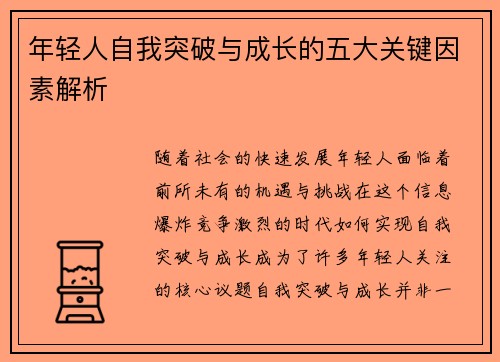 年轻人自我突破与成长的五大关键因素解析

随着社会的快速发展年轻人面临着前所未有的机遇与挑战在这个信息爆炸竞争激烈的时代如何实现自我突破与成长成为了许多年轻人关注的核心议题自我突破与成长并非一